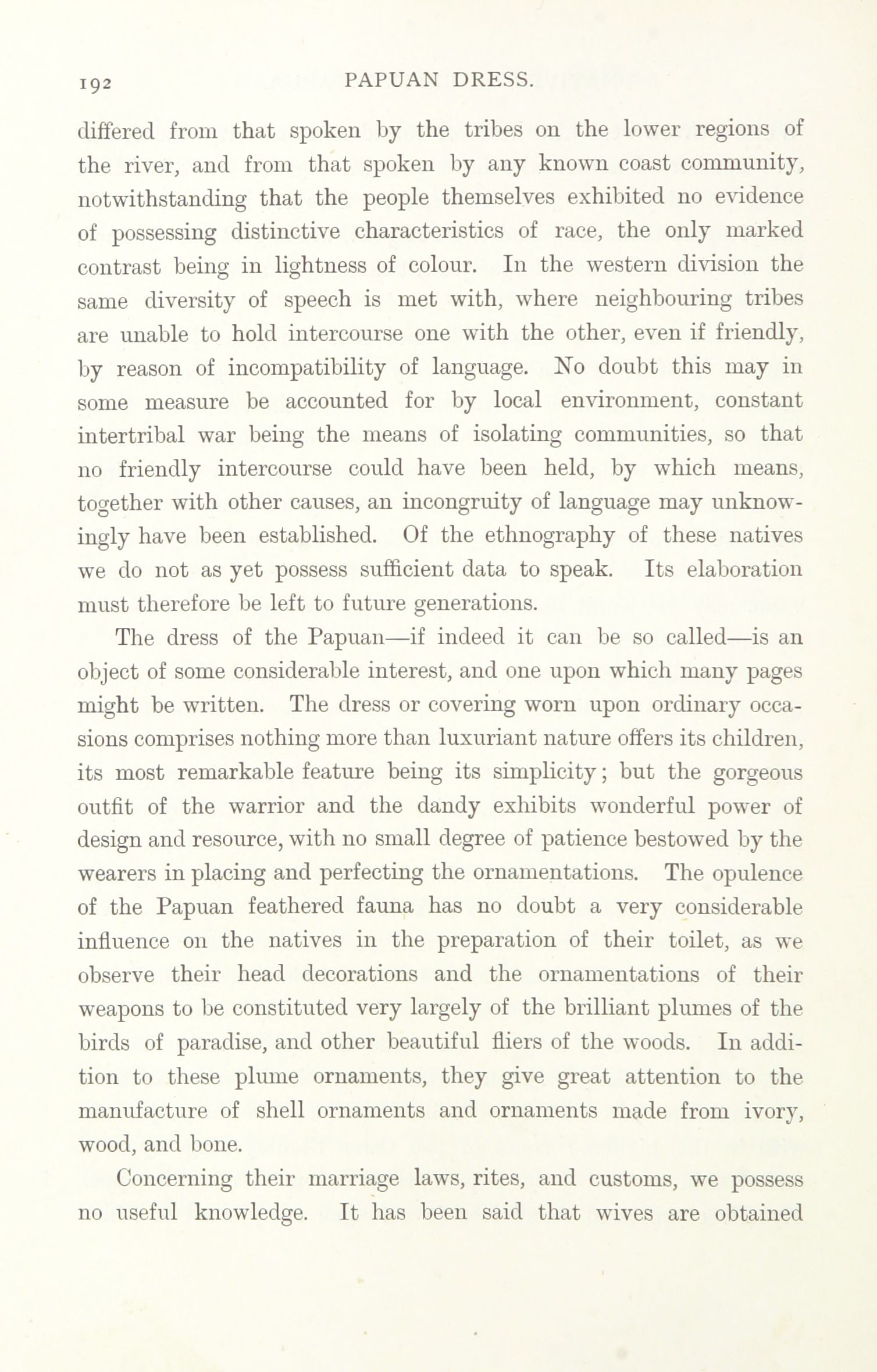 192 PAPUAN DRESS.

differed from that spoken by the tribes on the lower regions of the river, and from that spoken by any known coast community, notwithstanding that the people themselves exhibited no evidence of possessing distinctive characteristics of race, the only marked contrast being in lightness of colour. In the western division the same diversity of speech is met with, where neighbouring tribes are unable to hold intercourse one with the other, even if friendly, by reason of incompatibility of language. No doubt this may in some measure be accounted for by local environment, constant intertribal war being the means of isolating communities, so that no friendly intercourse could have been held, by which means, together with other causes, an incongruity of language may unknowingly have been established. Of the ethnography of these natives we do not as yet possess sufficient data to speak. Its elaboration must therefore be left to future generations.

The dress of the Papuan—if indeed it can be so called—is an object of some considerable interest, and one upon which many pages might be written. The dress or covering worn upon ordinary occasions comprises nothing more than luxuriant nature offers its children, its most remarkable feature being its simplicity; but the gorgeous outfit of the warrior and the dandy exhibits wonderful power of design and resource, with no small degree of patience bestowed by the wearers in placing and perfecting the ornamentations. The opulence of the Papuan feathered fauna has no doubt a very considerable influence on the natives in the preparation of their toilet, as we observe their head decorations and the ornamentations of their weapons to be constituted very largely of the brilliant plumes of the birds of paradise, and other beautiful fliers of the woods. In addition to these plume ornaments, they give great attention to the manufacture of shell ornaments and ornaments made from ivory, wood, and bone.

Concerning their marriage laws, rites, and customs, we possess no useful knowledge. It has been said that wives are obtained